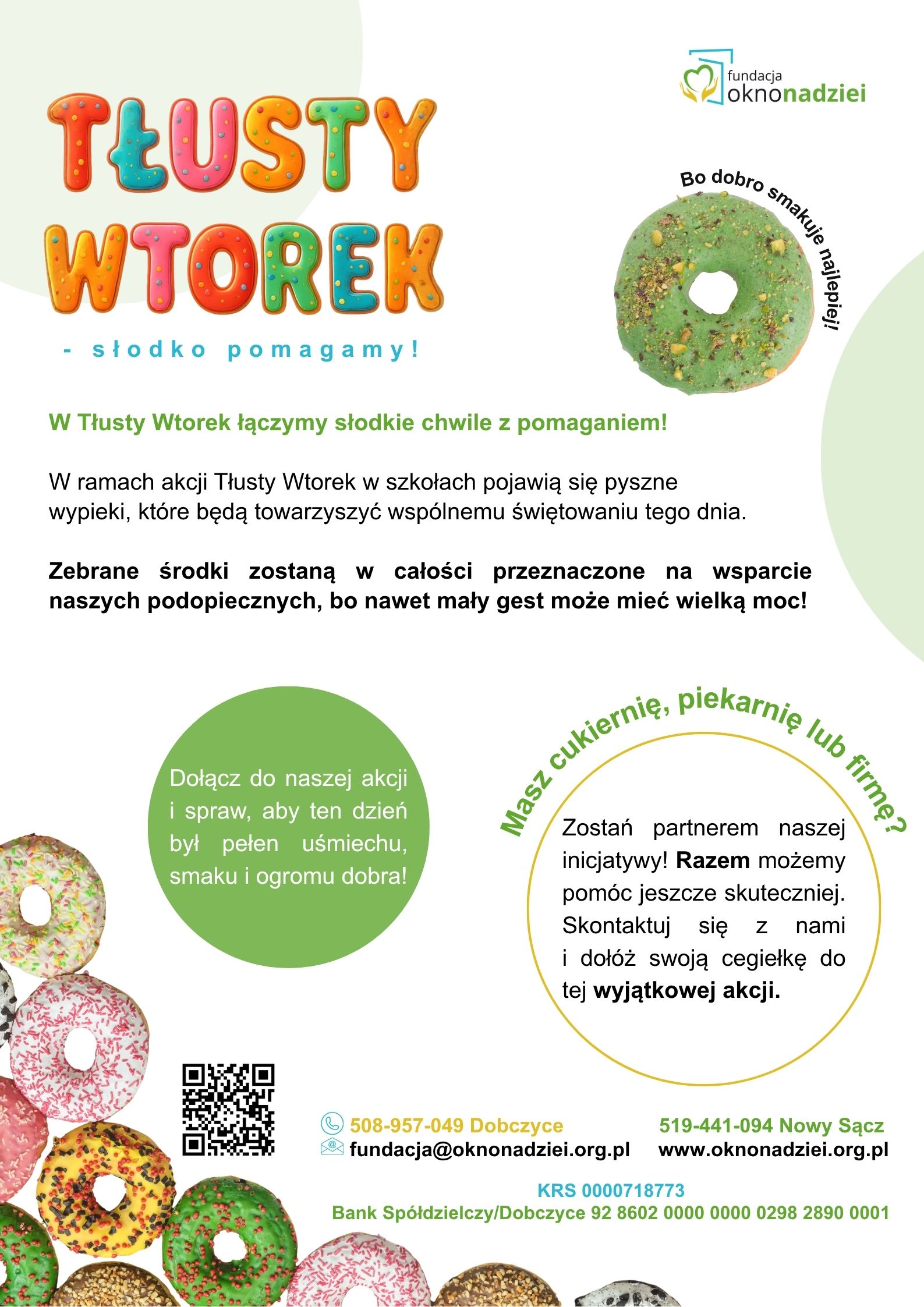 fundacja
oknonadziei

TŁUSTY
WTOREK

- słodko pomagamy!

Bo dobro smakuje najlepiej!

W Tłusty Wtorek łączymy słodkie chwile z pomaganiem!

W ramach akcji Tłusty Wtorek w szkołach pojawią się pyszne wypieki, które będą towarzyszyć wspólnemu świętowaniu tego dnia.

Zebrane środki zostaną w całości przeznaczone na wsparcie naszych podopiecznych, bo nawet mały gest może mieć wielką moc!

Dołącz do naszej akcji i spraw, aby ten dzień był pełen uśmiechu, smaku i ogromu dobra!

Masz cukiernię, piekarnię lub firmę?

Zostań partnerem naszej inicjatywy! Razem możemy pomóc jeszcze skuteczniej. Skontaktuj się z nami i dołóż swoją cegiełkę do tej wyjątkowej akcji.

508-957-049 Dobczyce
fundacja@oknonadziei.org.pl

519-441-094 Nowy Sącz
www.oknonadziei.org.pl

KRS 0000718773
Bank Spółdzielczy/Dobczyce 92 8602 0000 0000 0298 2890 0001